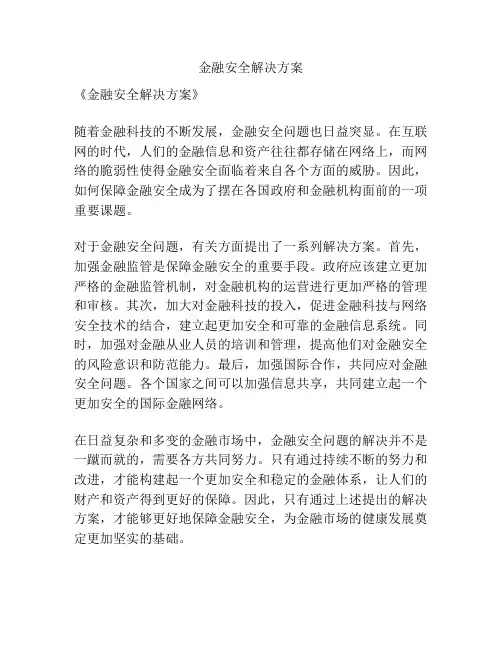 金融安全解决方案

《金融安全解决方案》

随着金融科技的不断发展，金融安全问题也日益突显。在互联网的时代，人们的金融信息和资产往往都存储在网络上，而网络的脆弱性使得金融安全面临着来自各个方面的威胁。因此，如何保障金融安全成为了摆在各国政府和金融机构面前的一项重要课题。

对于金融安全问题，有关方面提出了一系列解决方案。首先，加强金融监管是保障金融安全的重要手段。政府应该建立更加严格的金融监管机制，对金融机构的运营进行更加严格的管理和审核。其次，加大对金融科技的投入，促进金融科技与网络安全技术的结合，建立起更加安全和可靠的金融信息系统。同时，加强对金融从业人员的培训和管理，提高他们对金融安全的风险意识和防范能力。最后，加强国际合作，共同应对金融安全问题。各个国家之间可以加强信息共享，共同建立起一个更加安全的国际金融网络。

在日益复杂和多变的金融市场中，金融安全问题的解决并不是一蹴而就的，需要各方共同努力。只有通过持续不断的努力和改进，才能构建起一个更加安全和稳定的金融体系，让人们的财产和资产得到更好的保障。因此，只有通过上述提出的解决方案，才能够更好地保障金融安全，为金融市场的健康发展奠定更加坚实的基础。